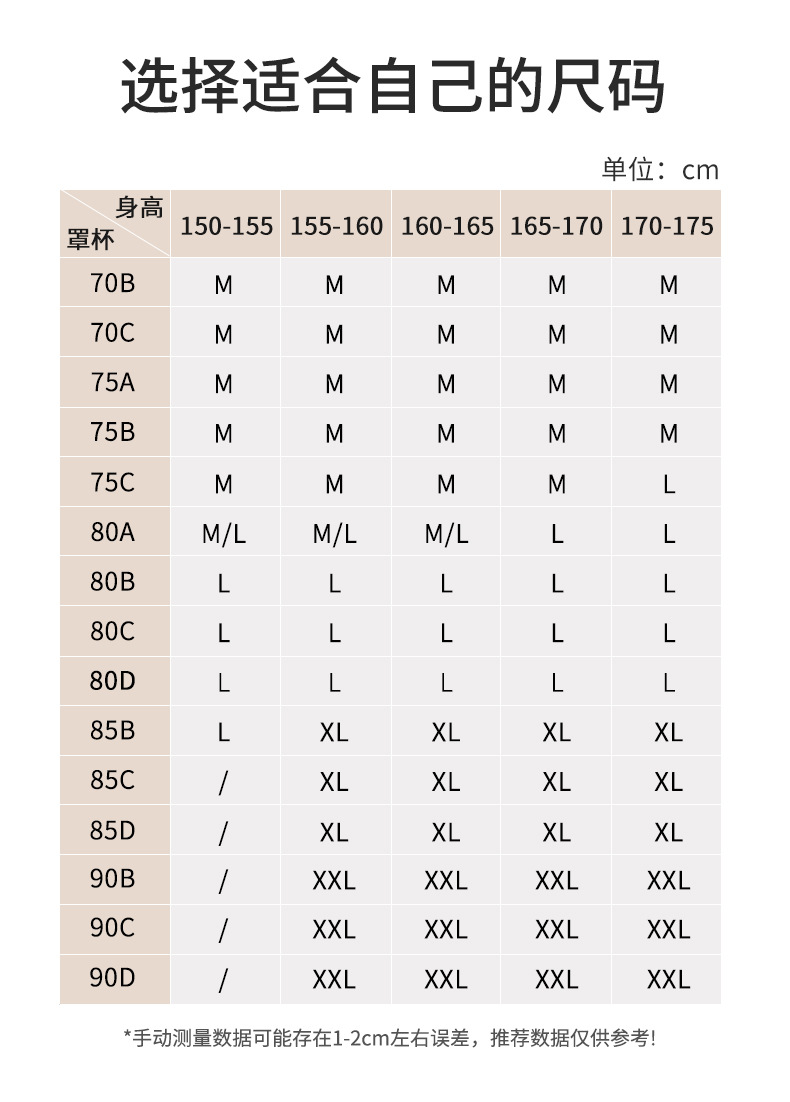 选择适合自己的尺码

单位：cm

| 身高 罩杯 | 150-155 | 155-160 | 160-165 | 165-170 | 170-175 |
|---|---|---|---|---|---|
| 70B | M | M | M | M | M |
| 70C | M | M | M | M | M |
| 75A | M | M | M | M | M |
| 75B | M | M | M | M | M |
| 75C | M | M | M | M | L |
| 80A | M/L | M/L | M/L | L | L |
| 80B | L | L | L | L | L |
| 80C | L | L | L | L | L |
| 80D | L | L | L | L | L |
| 85B | L | XL | XL | XL | XL |
| 85C | / | XL | XL | XL | XL |
| 85D | / | XL | XL | XL | XL |
| 90B | / | XXL | XXL | XXL | XXL |
| 90C | / | XXL | XXL | XXL | XXL |
| 90D | / | XXL | XXL | XXL | XXL |

*手动测量数据可能存在1-2cm左右误差，推荐数据仅供参考!